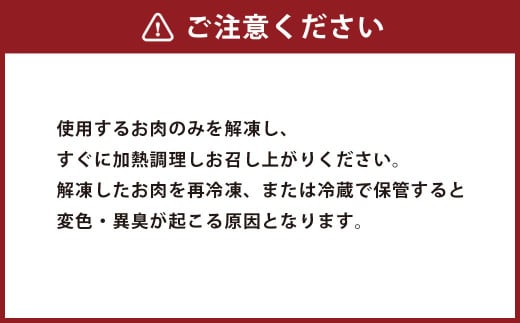 ご注意ください

使用するお肉のみを解凍し、
すぐに加熱調理しお召し上がりください。
解凍したお肉を再冷凍、または冷蔵で保管すると
変色・異臭が起こる原因となります。